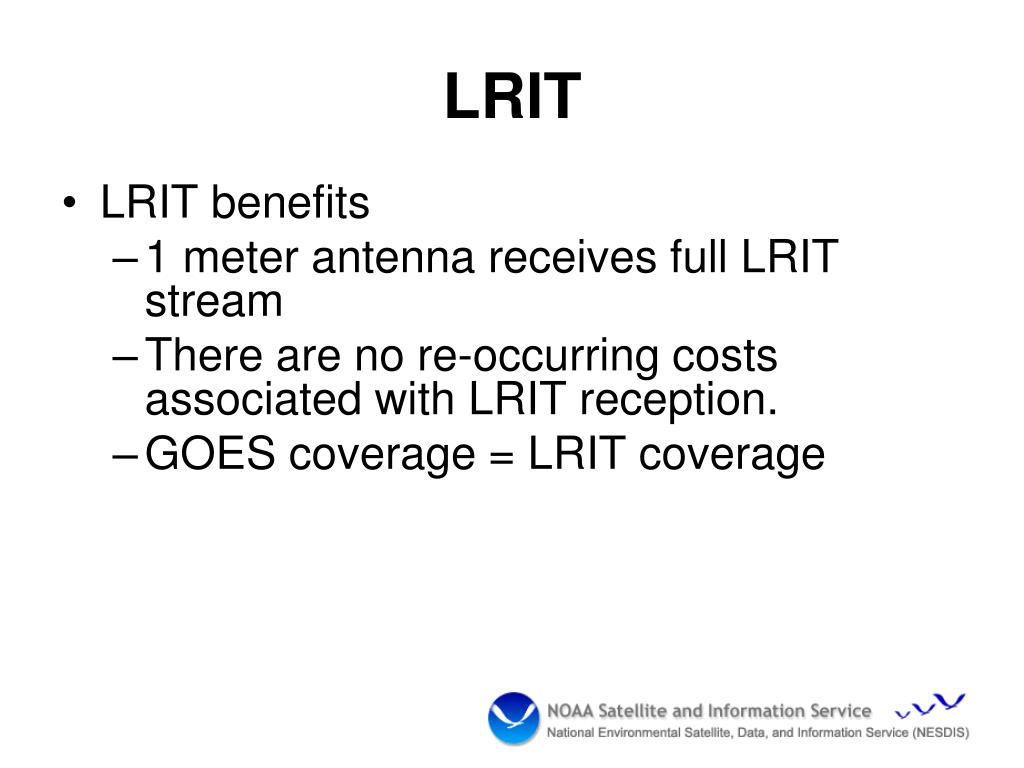 LRIT

• LRIT benefits
– 1 meter antenna receives full LRIT stream
– There are no re-occurring costs associated with LRIT reception.
– GOES coverage = LRIT coverage

NOAA Satellite and Information Service
National Environmental Satellite, Data, and Information Service (NESDIS)